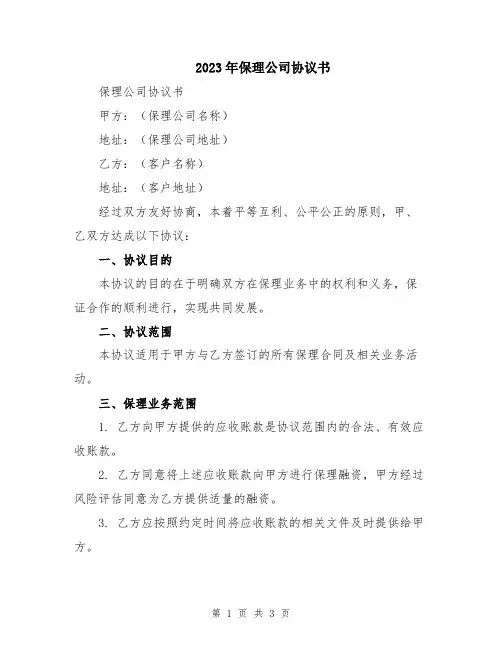 2023年保理公司协议书

保理公司协议书

甲方：（保理公司名称）

地址：（保理公司地址）

乙方：（客户名称）

地址：（客户地址）

经过双方友好协商，本着平等互利、公平公正的原则，甲、乙双方达成以下协议：

一、协议目的

本协议的目的在于明确双方在保理业务中的权利和义务，保证合作的顺利进行，实现共同发展。

二、协议范围

本协议适用于甲方与乙方签订的所有保理合同及相关业务活动。

三、保理业务范围

1. 乙方向甲方提供的应收账款是协议范围内的合法、有效应收账款。

2. 乙方同意将上述应收账款向甲方进行保理融资，甲方经过风险评估同意为乙方提供适量的融资。

3. 乙方应按照约定时间将应收账款的相关文件及时提供给甲方。

第 1 页 共 3 页